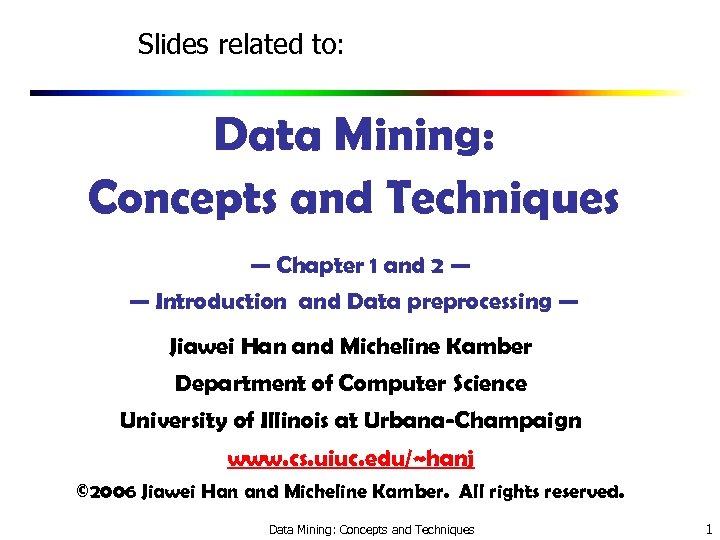 Slides related to:

Data Mining:
Concepts and Techniques

— Chapter 1 and 2 —
— Introduction and Data preprocessing —

Jiawei Han and Micheline Kamber
Department of Computer Science
University of Illinois at Urbana-Champaign
www.cs.uiuc.edu/~hanj
©2006 Jiawei Han and Micheline Kamber. All rights reserved.

Data Mining: Concepts and Techniques

1